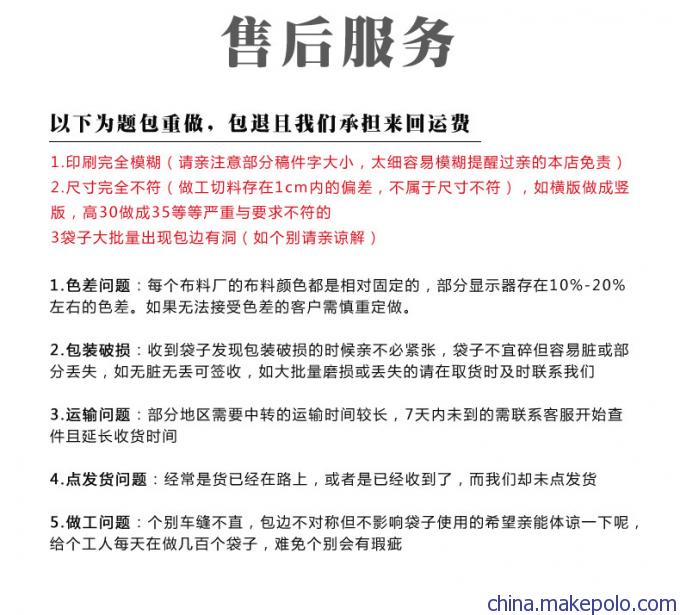 售后服务

以下为题包重做，包退且我们承担来回运费

1.印刷完全模糊（请亲注意部分稿件字大小，太细容易模糊提醒过亲的本店免责）
2.尺寸完全不符（做工切料存在1cm内的偏差，不属于尺寸不符），如横版做成竖版，高30做成35等等严重与要求不符的
3袋子大批量出现包边有洞（如个别请亲谅解）

1.色差问题：每个布料厂的布料颜色都是相对固定的，部分显示器存在10%-20%左右的色差。如果无法接受色差的客户需慎重定做。

2.包装破损：收到袋子发现包装破损的时候亲不必紧张，袋子不宜碎但容易脏或部分丢失，如无脏无丢可签收，如大批量磨损或丢失的请在取货时及时联系我们

3.运输问题：部分地区需要中转的运输时间较长，7天内未到的需联系客服开始查件且延长收货时间

4.点发货问题：经常是货已经在路上，或者是已经收到了，而我们却未点发货

5.做工问题：个别车缝不直，包边不对称但不影响袋子使用的希望亲能体谅一下呢，给个工人每天在做几百个袋子，难免个别会有瑕疵

china.makepolo.com